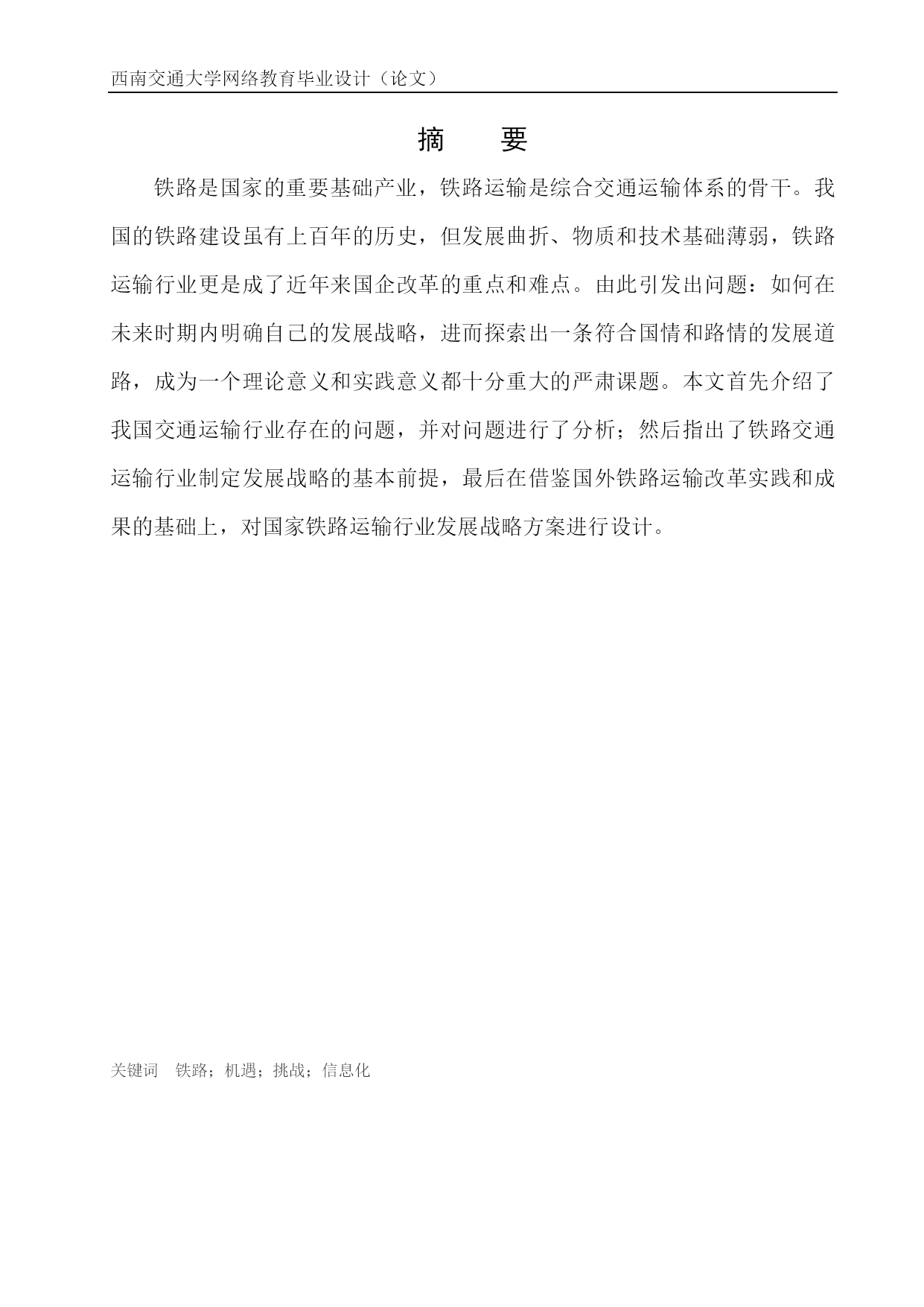 西南交通大学网络教育毕业设计（论文）

摘　　要

铁路是国家的重要基础产业，铁路运输是综合交通运输体系的骨干。我国的铁路建设虽有上百年的历史，但发展曲折、物质和技术基础薄弱，铁路运输行业更是成了近年来国企改革的重点和难点。由此引发出问题：如何在未来时期内明确自己的发展战略，进而探索出一条符合国情和路情的发展道路，成为一个理论意义和实践意义都十分重大的严肃课题。本文首先介绍了我国交通运输行业存在的问题，并对问题进行了分析；然后指出了铁路交通运输行业制定发展战略的基本前提，最后在借鉴国外铁路运输改革实践和成果的基础上，对国家铁路运输行业发展战略方案进行设计。

关键词　铁路；机遇；挑战；信息化